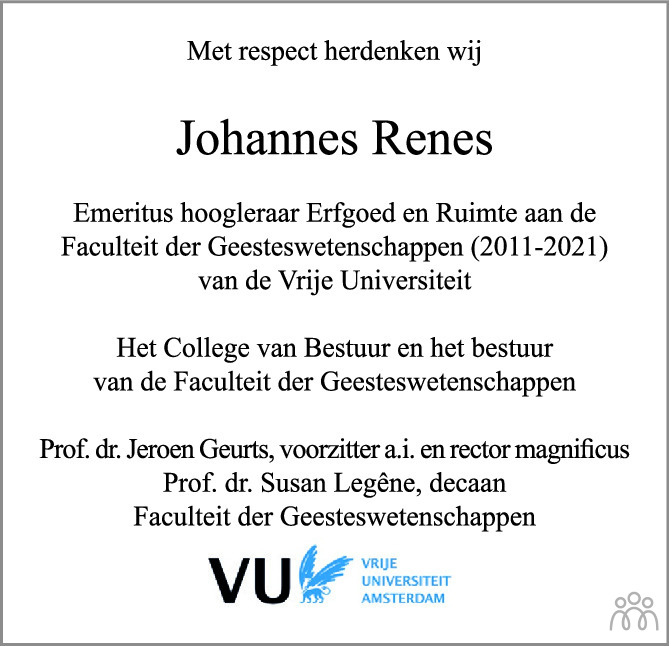 Met respect herdenken wij

Johannes Renes

Emeritus hoogleraar Erfgoed en Ruimte aan de Faculteit der Geesteswetenschappen (2011-2021) van de Vrije Universiteit

Het College van Bestuur en het bestuur van de Faculteit der Geesteswetenschappen

Prof. dr. Jeroen Geurts, voorzitter a.i. en rector magnificus
Prof. dr. Susan Legêne, decaan
Faculteit der Geesteswetenschappen

VU VRIJE UNIVERSITEIT AMSTERDAM